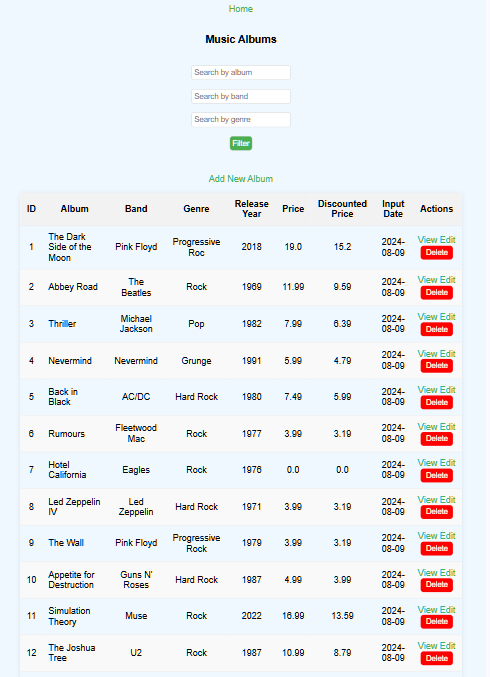 Home

Music Albums

Search by album

Search by band

Search by genre

Filter

Add New Album

| ID | Album | Band | Genre | Release Year | Price | Discounted Price | Input Date | Actions |
|---|---|---|---|---|---|---|---|---|
| 1 | The Dark Side of the Moon | Pink Floyd | Progressive Roc | 2018 | 19.0 | 15.2 | 2024-08-09 | View Edit Delete |
| 2 | Abbey Road | The Beatles | Rock | 1969 | 11.99 | 9.59 | 2024-08-09 | View Edit Delete |
| 3 | Thriller | Michael Jackson | Pop | 1982 | 7.99 | 6.39 | 2024-08-09 | View Edit Delete |
| 4 | Nevermind | Nevermind | Grunge | 1991 | 5.99 | 4.79 | 2024-08-09 | View Edit Delete |
| 5 | Back in Black | AC/DC | Hard Rock | 1980 | 7.49 | 5.99 | 2024-08-09 | View Edit Delete |
| 6 | Rumours | Fleetwood Mac | Rock | 1977 | 3.99 | 3.19 | 2024-08-09 | View Edit Delete |
| 7 | Hotel California | Eagles | Rock | 1976 | 0.0 | 0.0 | 2024-08-09 | View Edit Delete |
| 8 | Led Zeppelin IV | Led Zeppelin | Hard Rock | 1971 | 3.99 | 3.19 | 2024-08-09 | View Edit Delete |
| 9 | The Wall | Pink Floyd | Progressive Rock | 1979 | 3.99 | 3.19 | 2024-08-09 | View Edit Delete |
| 10 | Appetite for Destruction | Guns N' Roses | Hard Rock | 1987 | 4.99 | 3.99 | 2024-08-09 | View Edit Delete |
| 11 | Simulation Theory | Muse | Rock | 2022 | 16.99 | 13.59 | 2024-08-09 | View Edit Delete |
| 12 | The Joshua Tree | U2 | Rock | 1987 | 10.99 | 8.79 | 2024-08-09 | View Edit Delete |